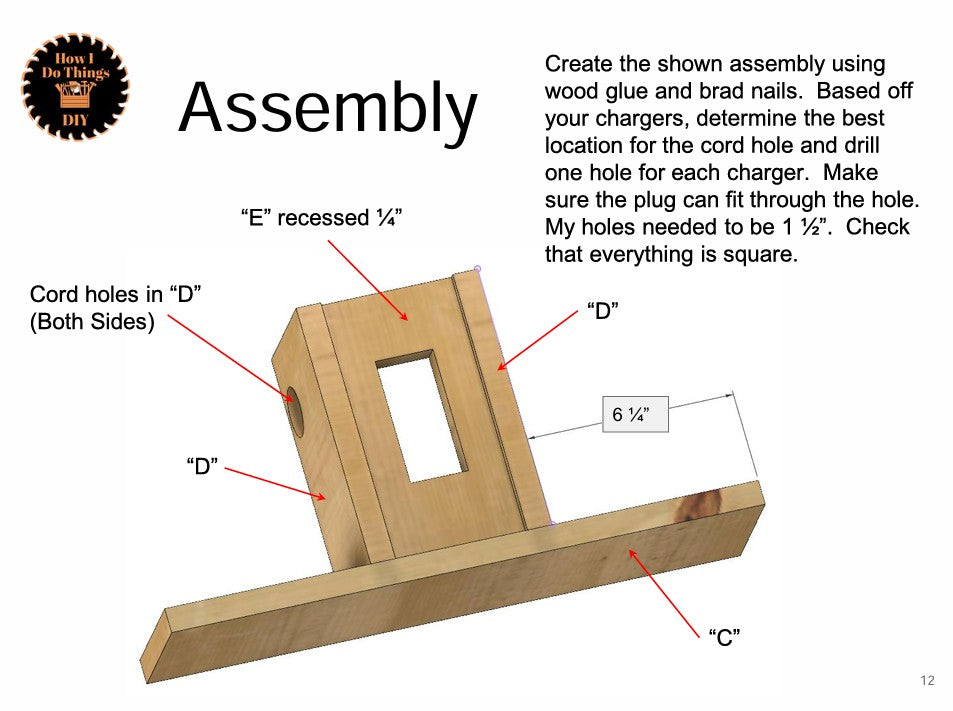 How I Do Things DIY

Assembly

Create the shown assembly using wood glue and brad nails. Based off your chargers, determine the best location for the cord hole and drill one hole for each charger. Make sure the plug can fit through the hole. My holes needed to be 1 ½”. Check that everything is square.

“E” recessed ¼”

Cord holes in “D” (Both Sides)

“D”

6 ¼”

“D”

“C”

12